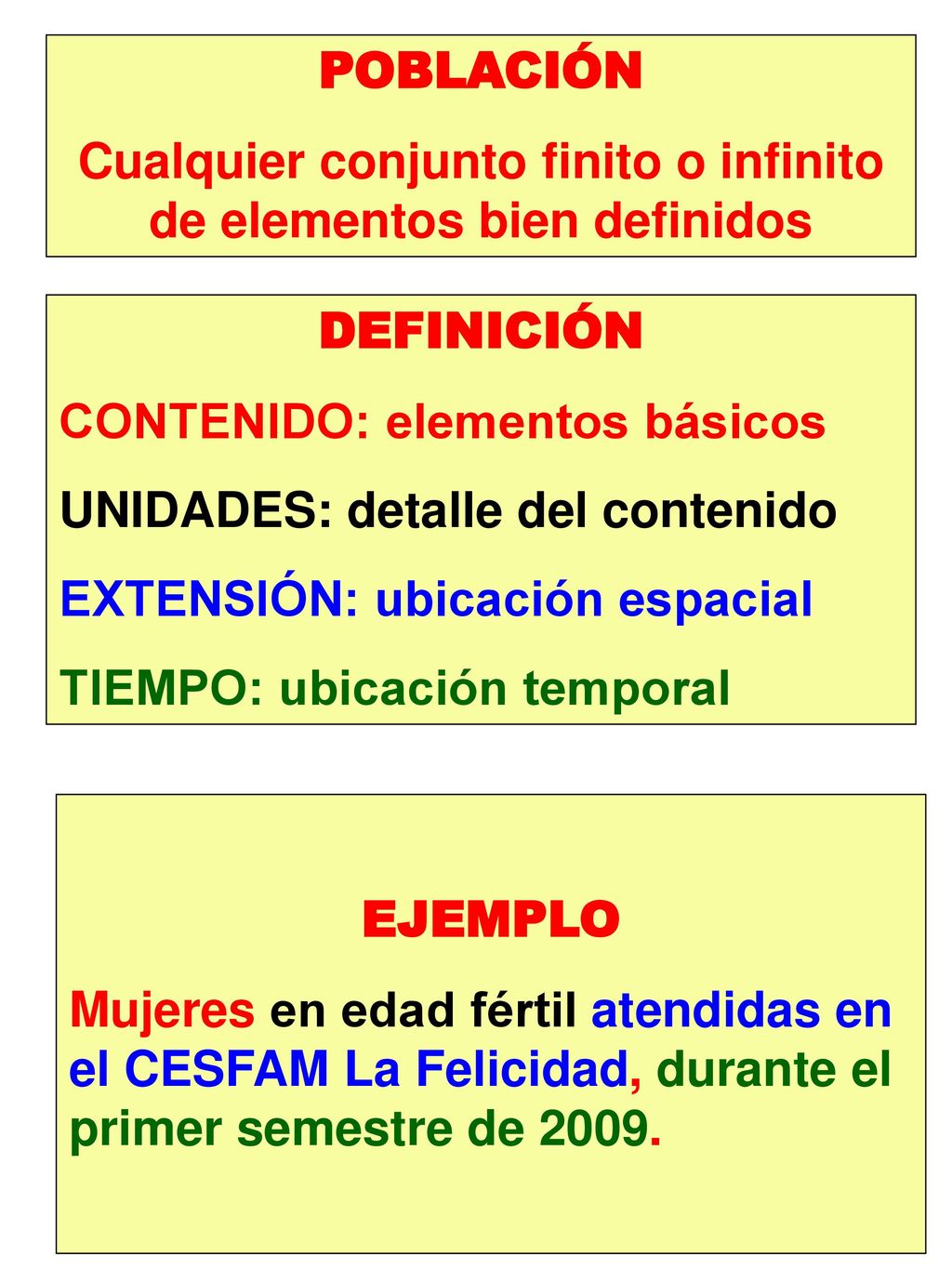 POBLACIÓN

Cualquier conjunto finito o infinito de elementos bien definidos

DEFINICIÓN

CONTENIDO: elementos básicos

UNIDADES: detalle del contenido

EXTENSIÓN: ubicación espacial

TIEMPO: ubicación temporal

EJEMPLO

Mujeres en edad fértil atendidas en el CESFAM La Felicidad, durante el primer semestre de 2009.